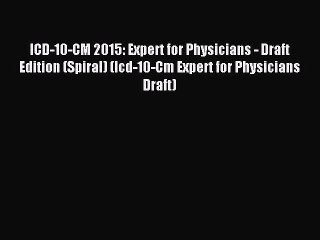 ICD-10-CM 2015: Expert for Physicians - Draft Edition (Spiral) (Icd-10-Cm Expert for Physicians Draft)